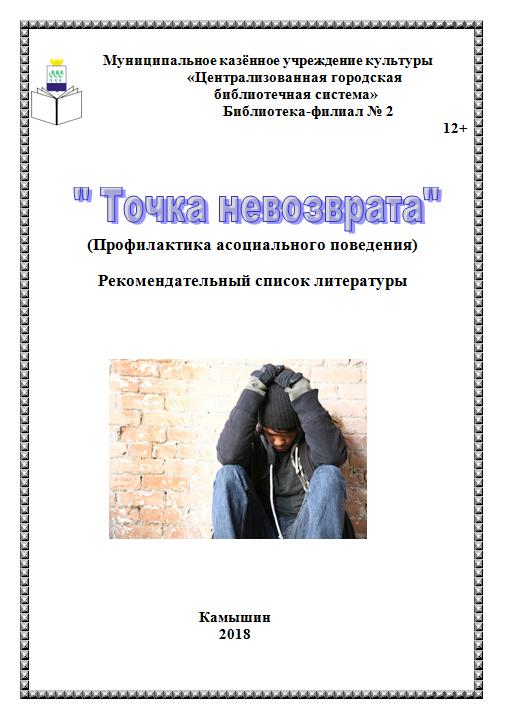 Муниципальное казённое учреждение культуры
«Централизованная городская библиотечная система»
Библиотека-филиал № 2

12+

" Точка невозврата"

(Профилактика асоциального поведения)

Рекомендательный список литературы

Камышин
2018